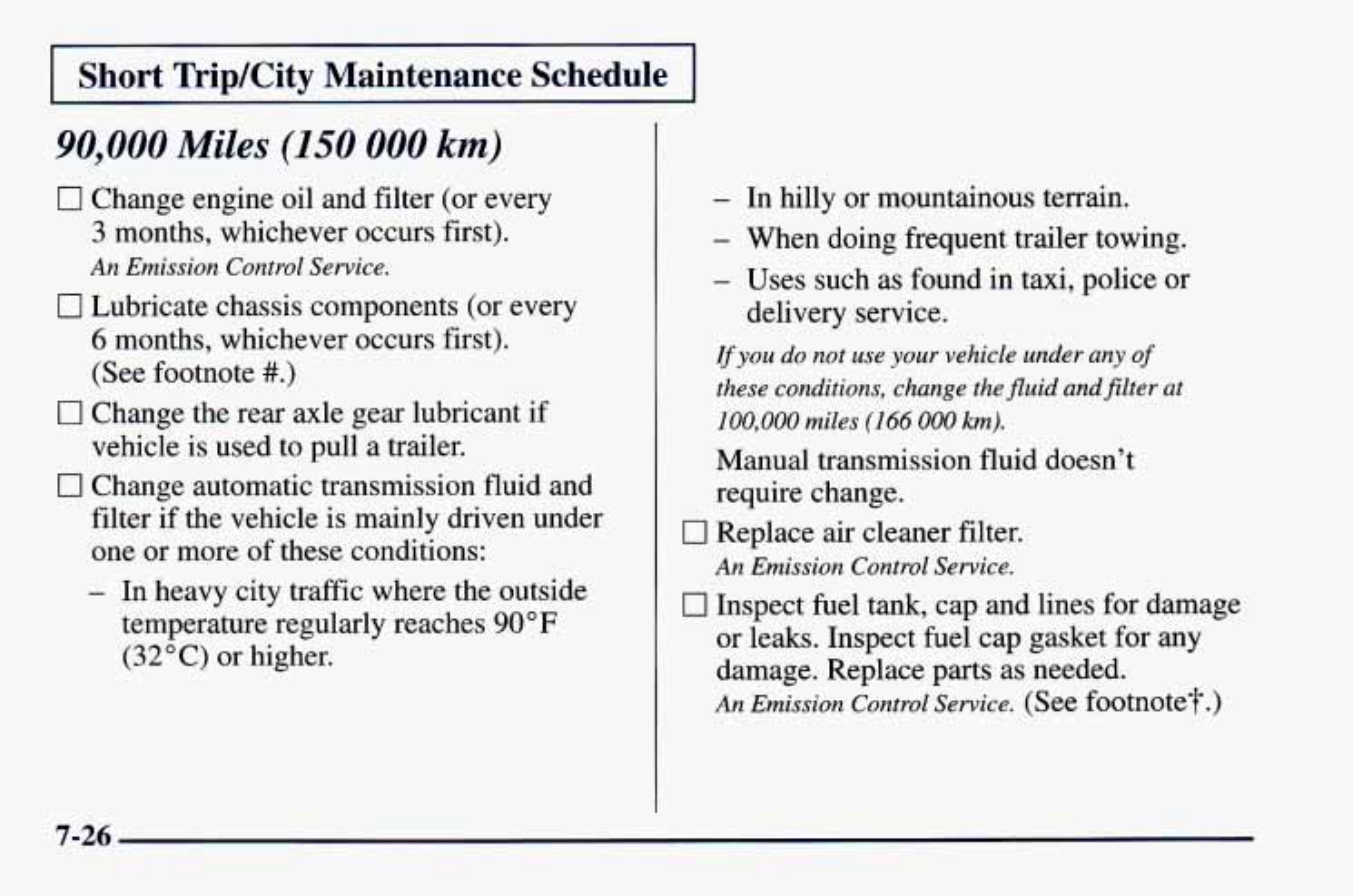 Short Trip/City Maintenance Schedule

90,000 Miles (150 000 km)

☐ Change engine oil and filter (or every 3 months, whichever occurs first).
An Emission Control Service.

☐ Lubricate chassis components (or every 6 months, whichever occurs first). (See footnote #.)

☐ Change the rear axle gear lubricant if vehicle is used to pull a trailer.

☐ Change automatic transmission fluid and filter if the vehicle is mainly driven under one or more of these conditions:

– In heavy city traffic where the outside temperature regularly reaches 90°F (32°C) or higher.

– In hilly or mountainous terrain.

– When doing frequent trailer towing.

– Uses such as found in taxi, police or delivery service.

If you do not use your vehicle under any of these conditions, change the fluid and filter at 100,000 miles (166 000 km).

Manual transmission fluid doesn't require change.

☐ Replace air cleaner filter.
An Emission Control Service.

☐ Inspect fuel tank, cap and lines for damage or leaks. Inspect fuel cap gasket for any damage. Replace parts as needed.
An Emission Control Service. (See footnote†.)

7-26